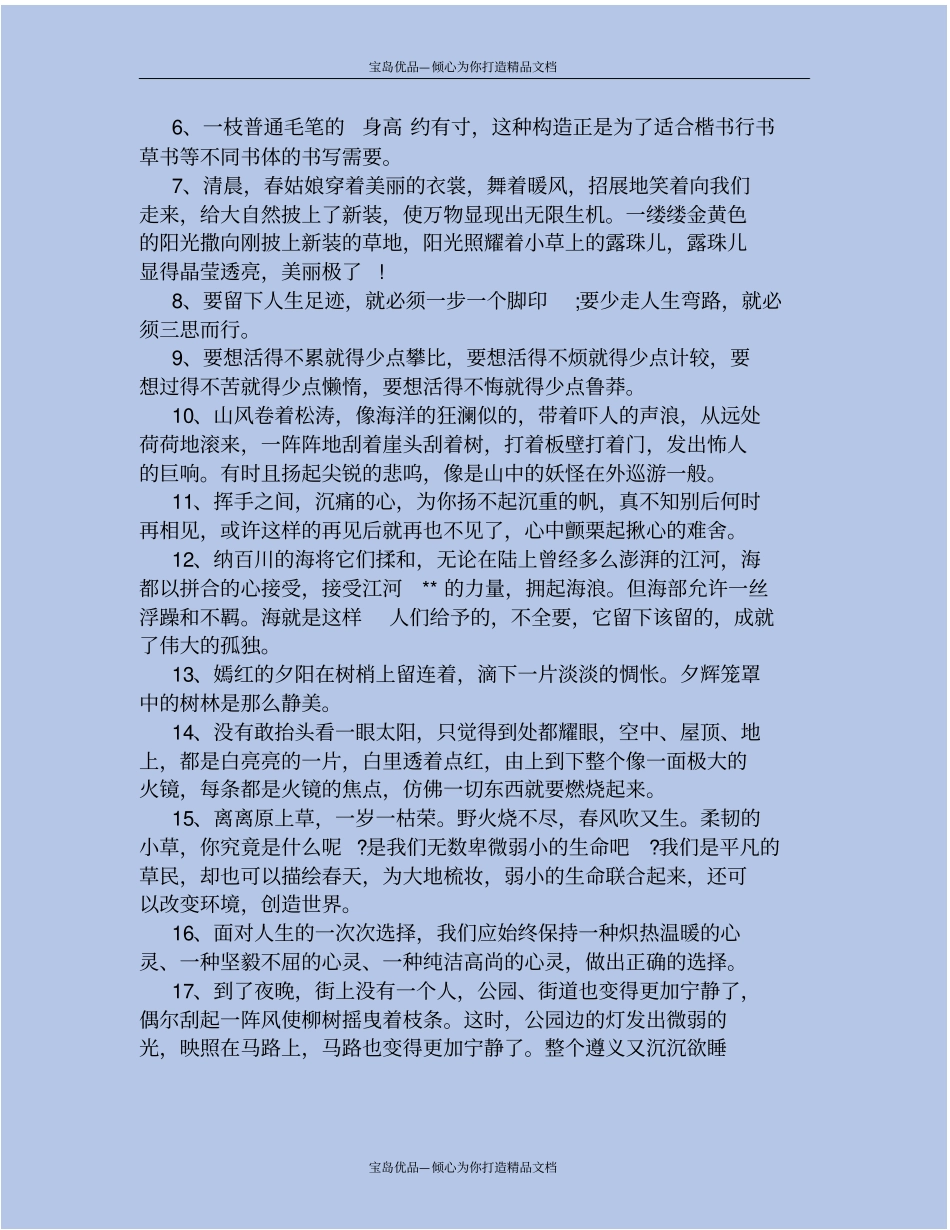 宝岛优品—倾心为你打造精品文档

6、一枝普通毛笔的 身高 约有寸，这种构造正是为了适合楷书行书草书等不同书体的书写需要。

7、清晨，春姑娘穿着美丽的衣裳，舞着暖风，招展地笑着向我们走来，给大自然披上了新装，使万物显现出无限生机。一缕缕金黄色的阳光撒向刚披上新装的草地，阳光照耀着小草上的露珠儿，露珠儿显得晶莹透亮，美丽极了 ！

8、要留下人生足迹，就必须一步一个脚印 ;要少走人生弯路，就必须三思而行。

9、要想活得不累就得少点攀比，要想活得不烦就得少点计较，要想过得不苦就得少点懒惰，要想活得不悔就得少点鲁莽。

10、山风卷着松涛，像海洋的狂澜似的，带着吓人的声浪，从远处荷荷地滚来，一阵阵地刮着崖头刮着树，打着板壁打着门，发出怖人的巨响。有时且扬起尖锐的悲鸣，像是山中的妖怪在外巡游一般。

11、挥手之间，沉痛的心，为你扬不起沉重的帆，真不知别后何时再相见，或许这样的再见后就再也不见了，心中颤栗起揪心的难舍。

12、纳百川的海将它们揉和，无论在陆上曾经多么澎湃的江河，海都以拼合的心接受，接受江河 ** 的力量，拥起海浪。但海部允许一丝浮躁和不羁。海就是这样 人们给予的，不全要，它留下该留的，成就了伟大的孤独。

13、嫣红的夕阳在树梢上留连着，滴下一片淡淡的惆怅。夕辉笼罩中的树林是那么静美。

14、没有敢抬头看一眼太阳，只觉得到处都耀眼，空中、屋顶、地上，都是白亮亮的一片，白里透着点红，由上到下整个像一面极大的火镜，每条都是火镜的焦点，仿佛一切东西就要燃烧起来。

15、离离原上草，一岁一枯荣。野火烧不尽，春风吹又生。柔韧的小草，你究竟是什么呢 ?是我们无数卑微弱小的生命吧 ?我们是平凡的草民，却也可以描绘春天，为大地梳妆，弱小的生命联合起来，还可以改变环境，创造世界。

16、面对人生的一次次选择，我们应始终保持一种炽热温暖的心灵、一种坚毅不屈的心灵、一种纯洁高尚的心灵，做出正确的选择。

17、到了夜晚，街上没有一个人，公园、街道也变得更加宁静了，偶尔刮起一阵风使柳树摇曳着枝条。这时，公园边的灯发出微弱的光，映照在马路上，马路也变得更加宁静了。整个遵义又沉沉欲睡

宝岛优品—倾心为你打造精品文档